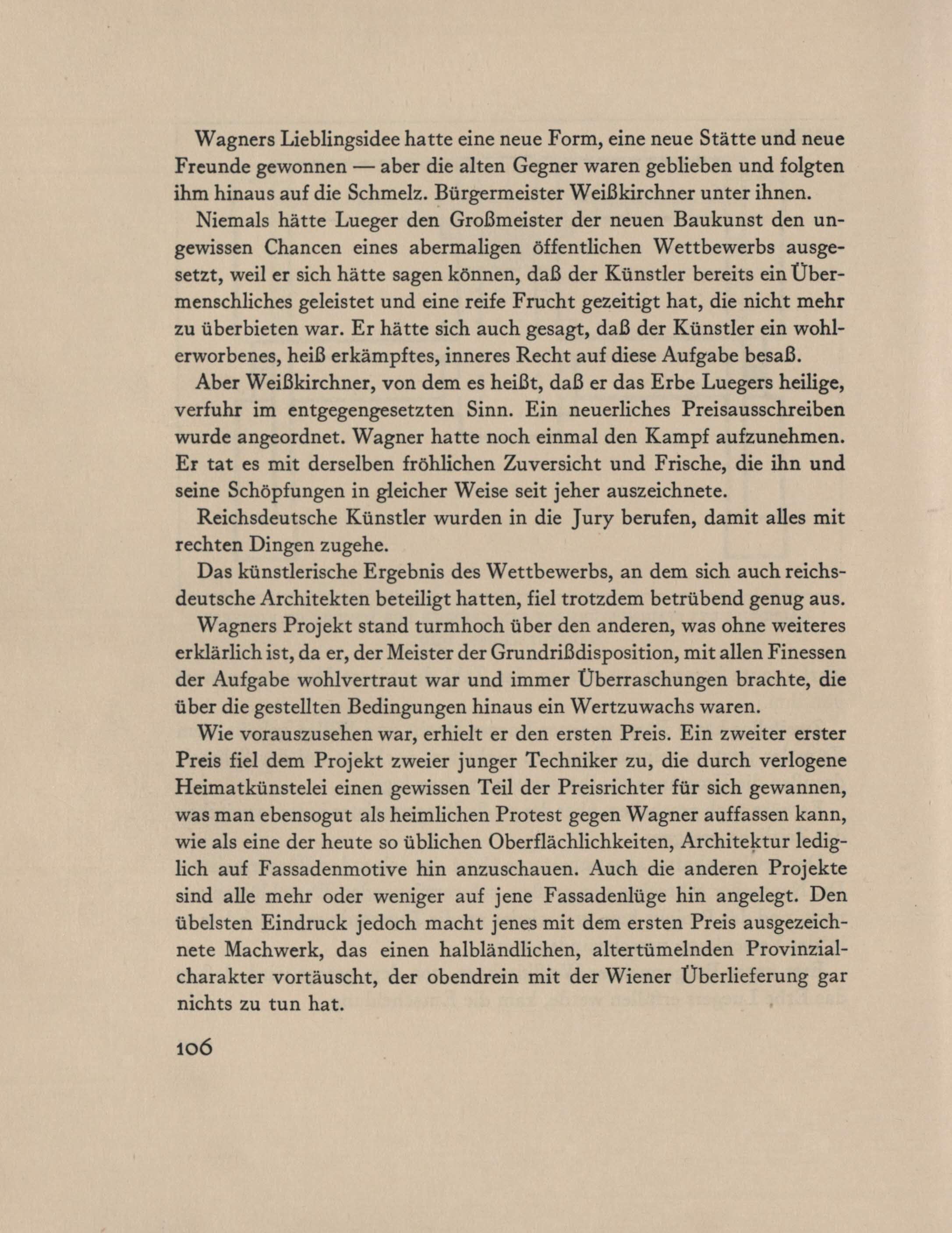 Wagners Lieblingsidee hatte eine neue Form, eine neue Stätte und neue Freunde gewonnen — aber die alten Gegner waren geblieben und folgten ihm hinaus auf die Schmelz. Bürgermeister Weißkirchner unter ihnen.

Niemals hätte Lueger den Großmeister der neuen Baukunst den ungewissen Chancen eines abermaligen öffentlichen Wettbewerbs ausgesetzt, weil er sich hätte sagen können, daß der Künstler bereits ein Übermenschliches geleistet und eine reife Frucht gezeitigt hat, die nicht mehr zu überbieten war. Er hätte sich auch gesagt, daß der Künstler ein wohlerworbenes, heiß erkämpftes, inneres Recht auf diese Aufgabe besaß.

Aber Weißkirchner, von dem es heißt, daß er das Erbe Luegers heilige, verfuhr im entgegengesetzten Sinn. Ein neuerliches Preisausschreiben wurde angeordnet. Wagner hatte noch einmal den Kampf aufzunehmen. Er tat es mit derselben fröhlichen Zuversicht und Frische, die ihn und seine Schöpfungen in gleicher Weise seit jeher auszeichnete.

Reichsdeutsche Künstler wurden in die Jury berufen, damit alles mit rechten Dingen zugehe.

Das künstlerische Ergebnis des Wettbewerbs, an dem sich auch reichsdeutsche Architekten beteiligt hatten, fiel trotzdem betrübend genug aus.

Wagners Projekt stand turmhoch über den anderen, was ohne weiteres erklärlich ist, da er, der Meister der Grundrißdisposition, mit allen Finessen der Aufgabe wohlvertraut war und immer Überraschungen brachte, die über die gestellten Bedingungen hinaus ein Wertzuwachs waren.

Wie vorauszusehen war, erhielt er den ersten Preis. Ein zweiter erster Preis fiel dem Projekt zweier junger Techniker zu, die durch verlogene Heimatkünstelei einen gewissen Teil der Preisrichter für sich gewannen, was man ebensogut als heimlichen Protest gegen Wagner auffassen kann, wie als eine der heute so üblichen Oberflächlichkeiten, Architektur lediglich auf Fassadenmotive hin anzuschauen. Auch die anderen Projekte sind alle mehr oder weniger auf jene Fassadenlüge hin angelegt. Den übelsten Eindruck jedoch macht jenes mit dem ersten Preis ausgezeichnete Machwerk, das einen halbländlichen, altertümelnden Provinzialcharakter vortäuscht, der obendrein mit der Wiener Überlieferung gar nichts zu tun hat.

106